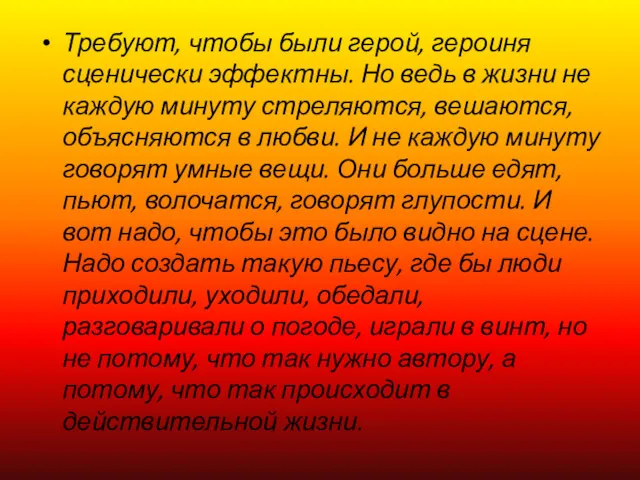 • Требуют, чтобы были герой, героиня сценически эффектны. Но ведь в жизни не каждую минуту стреляются, вешаются, объясняются в любви. И не каждую минуту говорят умные вещи. Они больше едят, пьют, волочатся, говорят глупости. И вот надо, чтобы это было видно на сцене. Надо создать такую пьесу, где бы люди приходили, уходили, обедали, разговаривали о погоде, играли в винт, но не потому, что так нужно автору, а потому, что так происходит в действительной жизни.